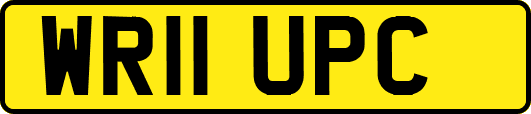 WR11 UPC